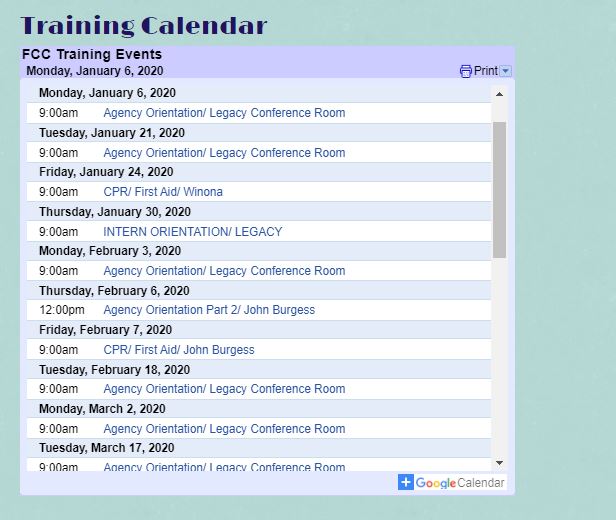 Training Calendar

FCC Training Events

Monday, January 6, 2020

Print

Monday, January 6, 2020

9:00am Agency Orientation/ Legacy Conference Room

Tuesday, January 21, 2020

9:00am Agency Orientation/ Legacy Conference Room

Friday, January 24, 2020

9:00am CPR/ First Aid/ Winona

Thursday, January 30, 2020

9:00am INTERN ORIENTATION/ LEGACY

Monday, February 3, 2020

9:00am Agency Orientation/ Legacy Conference Room

Thursday, February 6, 2020

12:00pm Agency Orientation Part 2/ John Burgess

Friday, February 7, 2020

9:00am CPR/ First Aid/ John Burgess

Tuesday, February 18, 2020

9:00am Agency Orientation/ Legacy Conference Room

Monday, March 2, 2020

9:00am Agency Orientation/ Legacy Conference Room

Tuesday, March 17, 2020

9:00am Agency Orientation/ Legacy Conference Room

Google Calendar